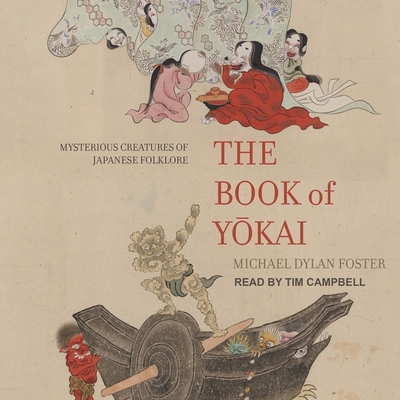 MYSTERIOUS CREATURES OF JAPANESE FOLKLORE

THE BOOK of YŌKAI

MICHAEL DYLAN FOSTER

READ BY TIM CAMPBELL